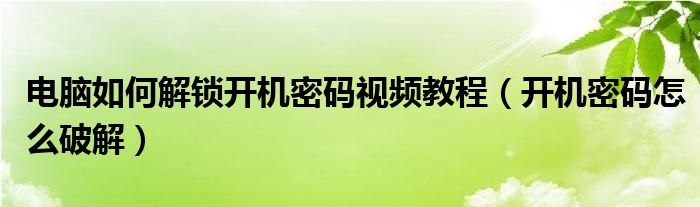 电脑如何解锁开机密码视频教程（开机密码怎么破解）